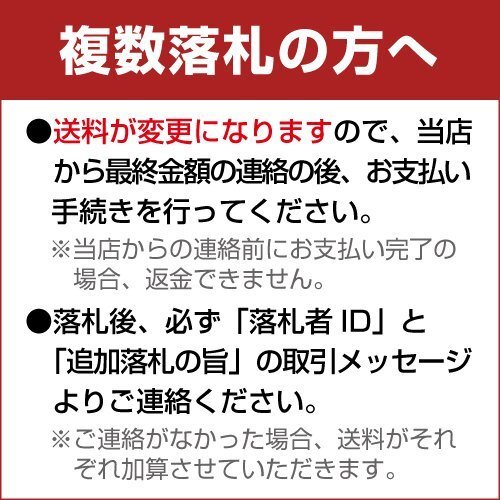 複数落札の方へ

●送料が変更になりますので、当店から最終金額の連絡の後、お支払い手続きを行ってください。

※当店からの連絡前にお支払い完了の場合、返金できません。

●落札後、必ず「落札者 ID」と「追加落札の旨」の取引メッセージよりご連絡ください。

※ご連絡がなかった場合、送料がそれぞれ加算させていただきます。